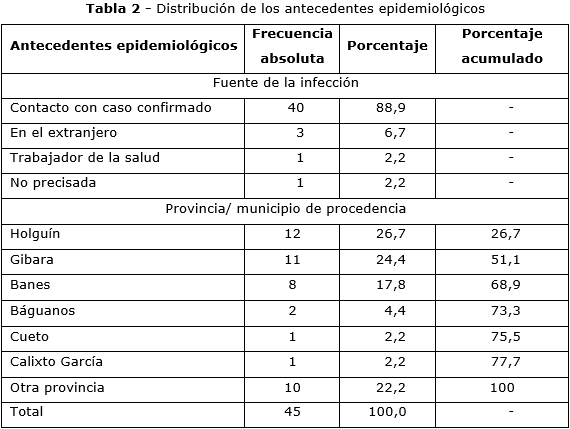 **Tabla 2** - Distribución de los antecedentes epidemiológicos

| Antecedentes epidemiológicos | Frecuencia absoluta | Porcentaje | Porcentaje acumulado |
|---|---|---|---|
| Fuente de la infección | | | |
| Contacto con caso confirmado | 40 | 88,9 | - |
| En el extranjero | 3 | 6,7 | - |
| Trabajador de la salud | 1 | 2,2 | - |
| No precisada | 1 | 2,2 | - |
| Provincia/ municipio de procedencia | | | |
| Holguín | 12 | 26,7 | 26,7 |
| Gibara | 11 | 24,4 | 51,1 |
| Banes | 8 | 17,8 | 68,9 |
| Báguanos | 2 | 4,4 | 73,3 |
| Cueto | 1 | 2,2 | 75,5 |
| Calixto García | 1 | 2,2 | 77,7 |
| Otra provincia | 10 | 22,2 | 100 |
| Total | 45 | 100,0 | - |